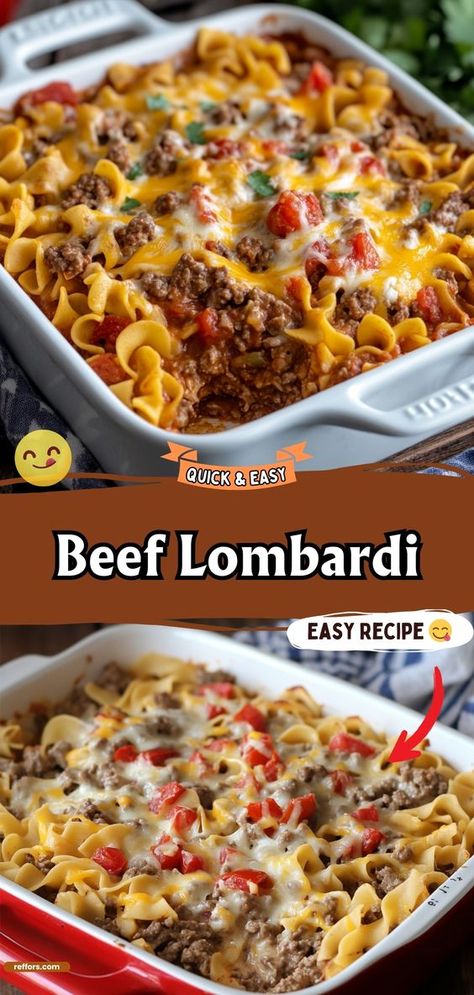 QUICK & EASY

Beef Lombardi

EASY RECIPE

reffors.com